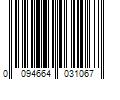 0 094664 031067